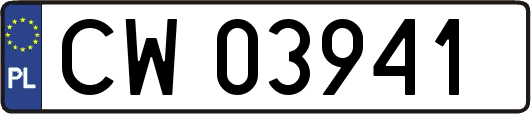 PL
CW 03941